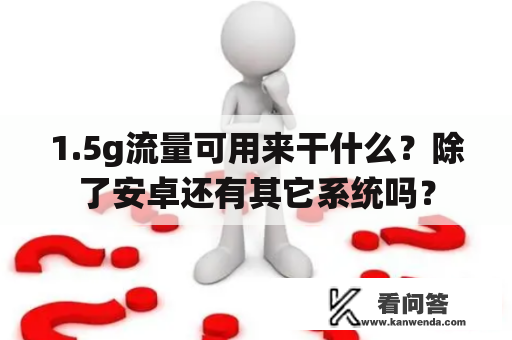 1.5g流量可用来干什么？除了安卓还有其它系统吗？

看问答
www.kanwenda.com